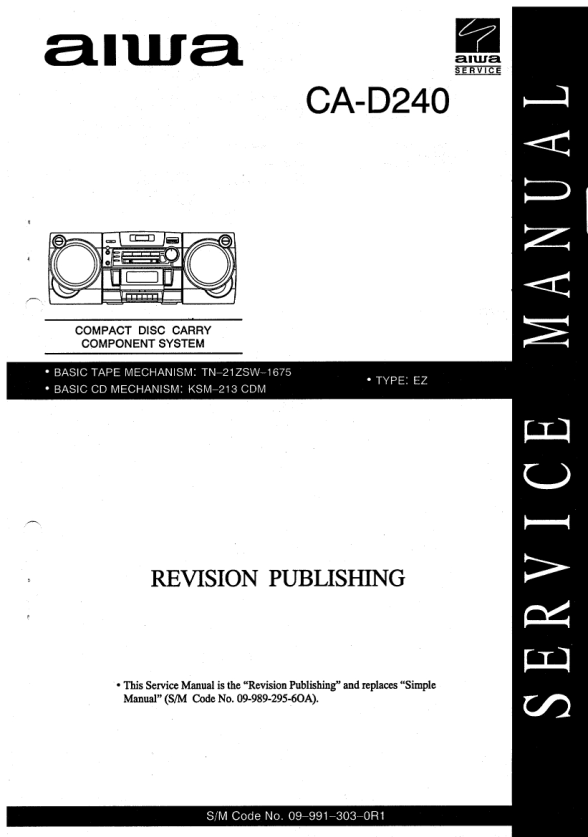 aiwa

aiwa
SERVICE

CA-D240

COMPACT DISC CARRY
COMPONENT SYSTEM

• BASIC TAPE MECHANISM: TN-21ZSW-1675
• BASIC CD MECHANISM: KSM-213 CDM

• TYPE: EZ

REVISION PUBLISHING

• This Service Manual is the "Revision Publishing" and replaces "Simple Manual" (S/M Code No. 09-989-295-6OA).

S/M Code No. 09-991-303-0R1

SERVICE MANUAL